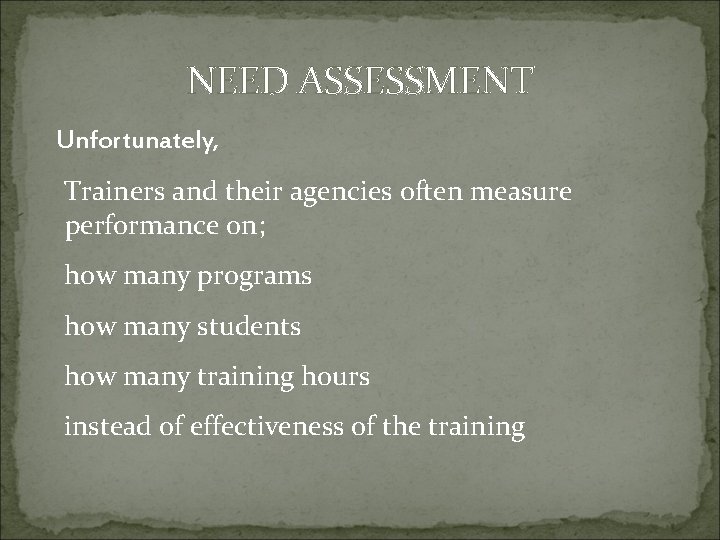 NEED ASSESSMENT

Unfortunately,

Trainers and their agencies often measure performance on;

how many programs

how many students

how many training hours

instead of effectiveness of the training